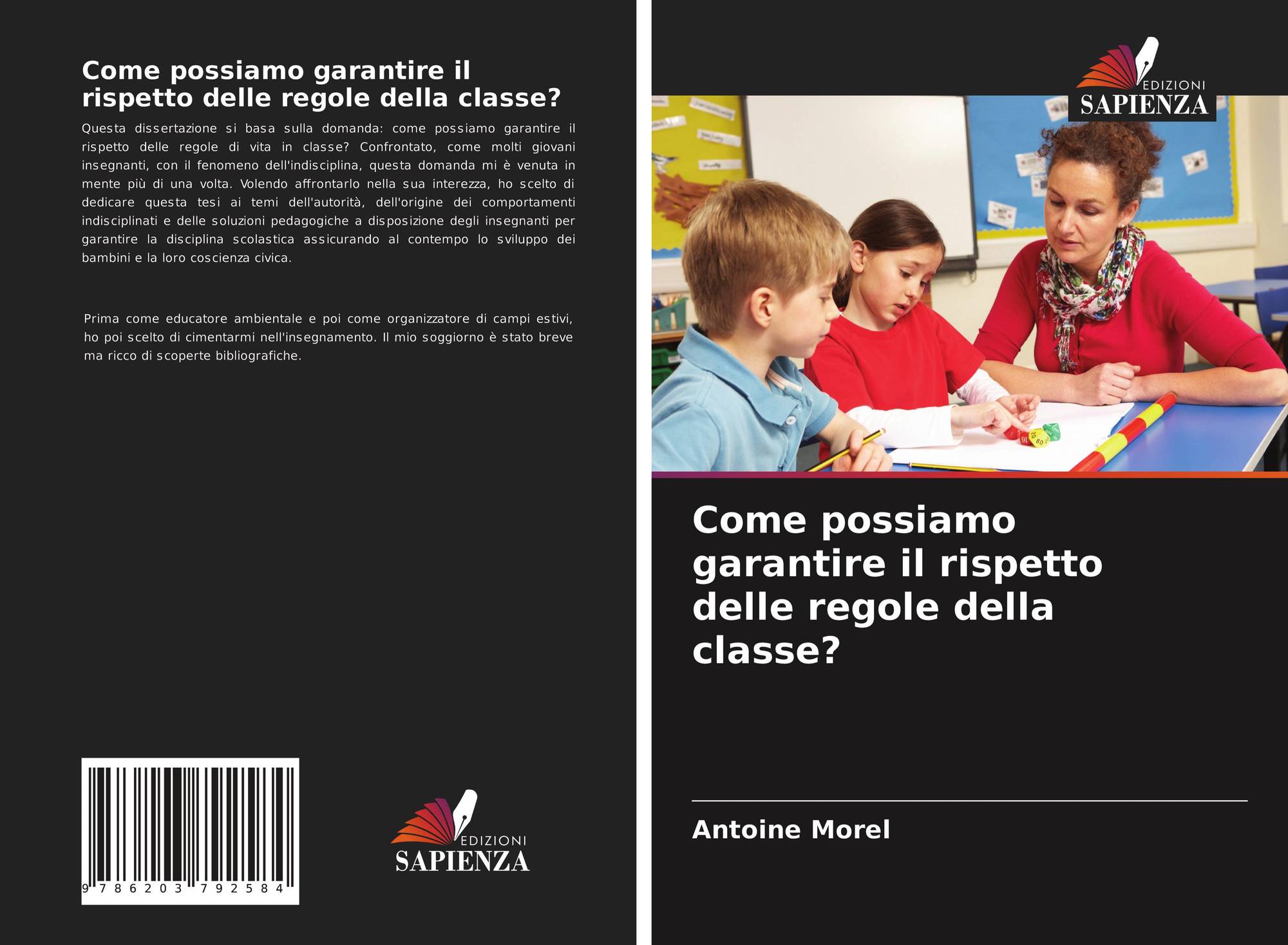 Come possiamo garantire il rispetto delle regole della classe?

Questa dissertazione si basa sulla domanda: come possiamo garantire il rispetto delle regole di vita in classe? Confrontato, come molti giovani insegnanti, con il fenomeno dell'indisciplina, questa domanda mi è venuta in mente più di una volta. Volendo affrontarlo nella sua interezza, ho scelto di dedicare questa tesi ai temi dell'autorità, dell'origine dei comportamenti indisciplinati e delle soluzioni pedagogiche a disposizione degli insegnanti per garantire la disciplina scolastica assicurando al contempo lo sviluppo dei bambini e la loro coscienza civica.

Prima come educatore ambientale e poi come organizzatore di campi estivi, ho poi scelto di cimentarmi nell'insegnamento. Il mio soggiorno è stato breve ma ricco di scoperte bibliografiche.

9 786203 792584

EDIZIONI
SAPIENZA

EDIZIONI
SAPIENZA

Come possiamo garantire il rispetto delle regole della classe?

Antoine Morel